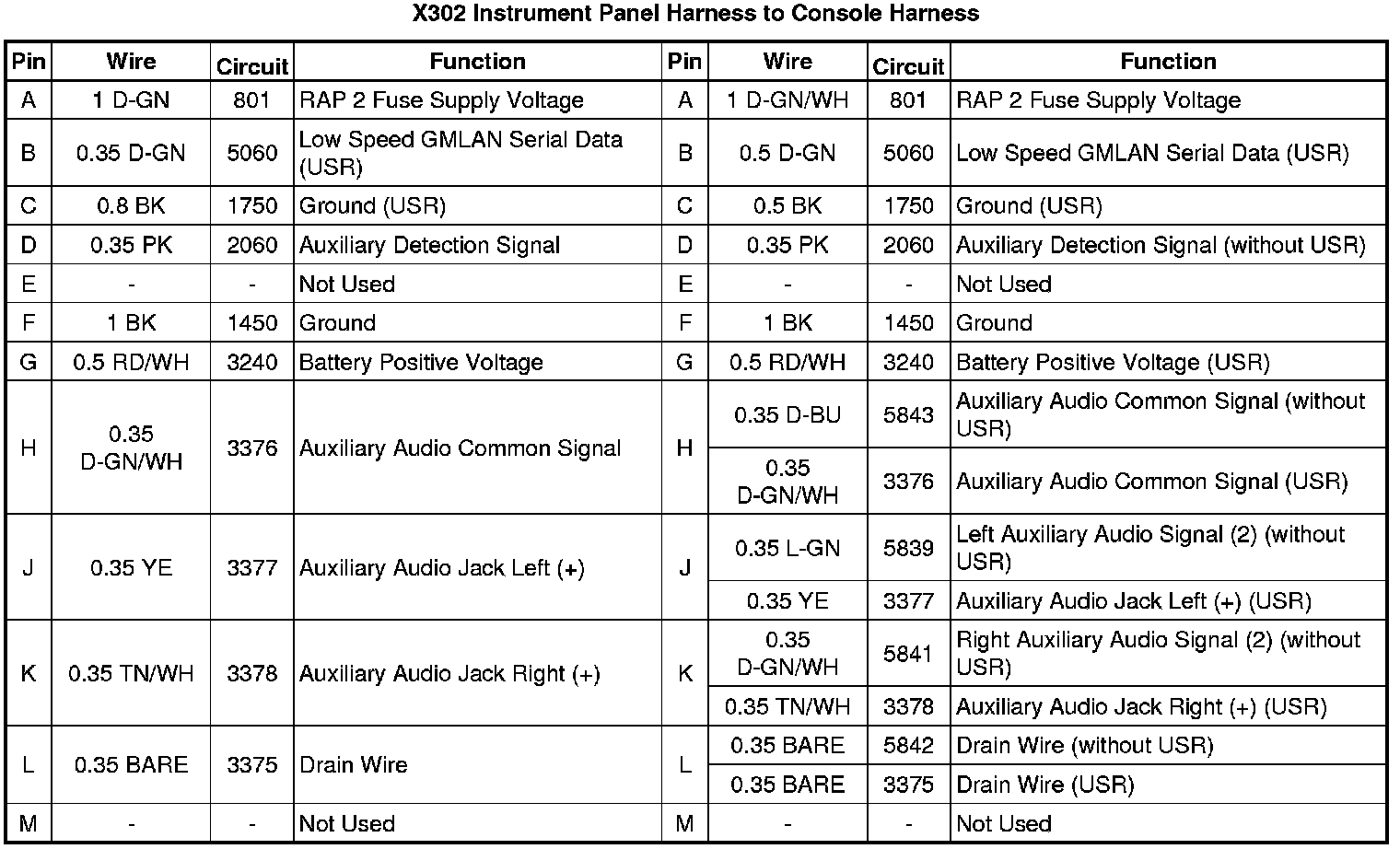 X302 Instrument Panel Harness to Console Harness

| Pin | Wire | Circuit | Function | Pin | Wire | Circuit | Function |
|---|---|---|---|---|---|---|---|
| A | 1 D-GN | 801 | RAP 2 Fuse Supply Voltage | A | 1 D-GN/WH | 801 | RAP 2 Fuse Supply Voltage |
| B | 0.35 D-GN | 5060 | Low Speed GMLAN Serial Data (USR) | B | 0.5 D-GN | 5060 | Low Speed GMLAN Serial Data (USR) |
| C | 0.8 BK | 1750 | Ground (USR) | C | 0.5 BK | 1750 | Ground (USR) |
| D | 0.35 PK | 2060 | Auxiliary Detection Signal | D | 0.35 PK | 2060 | Auxiliary Detection Signal (without USR) |
| E | - | - | Not Used | E | - | - | Not Used |
| F | 1 BK | 1450 | Ground | F | 1 BK | 1450 | Ground |
| G | 0.5 RD/WH | 3240 | Battery Positive Voltage | G | 0.5 RD/WH | 3240 | Battery Positive Voltage (USR) |
| H | 0.35 D-GN/WH | 3376 | Auxiliary Audio Common Signal | H | 0.35 D-BU | 5843 | Auxiliary Audio Common Signal (without USR) |
| | | | | | 0.35 D-GN/WH | 3376 | Auxiliary Audio Common Signal (USR) |
| J | 0.35 YE | 3377 | Auxiliary Audio Jack Left (+) | J | 0.35 L-GN | 5839 | Left Auxiliary Audio Signal (2) (without USR) |
| | | | | | 0.35 YE | 3377 | Auxiliary Audio Jack Left (+) (USR) |
| K | 0.35 TN/WH | 3378 | Auxiliary Audio Jack Right (+) | K | 0.35 D-GN/WH | 5841 | Right Auxiliary Audio Signal (2) (without USR) |
| | | | | | 0.35 TN/WH | 3378 | Auxiliary Audio Jack Right (+) (USR) |
| L | 0.35 BARE | 3375 | Drain Wire | L | 0.35 BARE | 5842 | Drain Wire (without USR) |
| | | | | | 0.35 BARE | 3375 | Drain Wire (USR) |
| M | - | - | Not Used | M | - | - | Not Used |